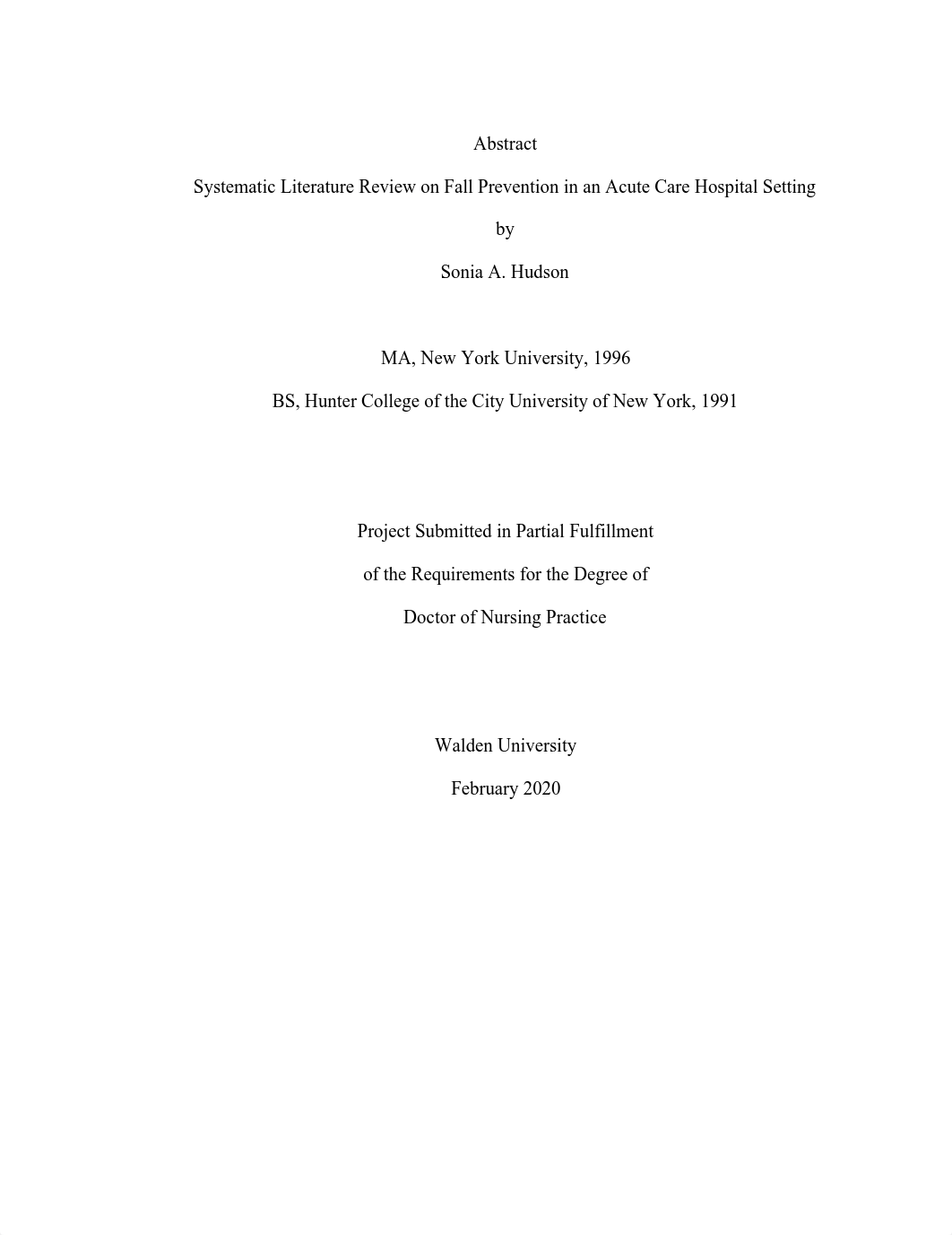 Abstract

Systematic Literature Review on Fall Prevention in an Acute Care Hospital Setting

by

Sonia A. Hudson

MA, New York University, 1996

BS, Hunter College of the City University of New York, 1991

Project Submitted in Partial Fulfillment

of the Requirements for the Degree of

Doctor of Nursing Practice

Walden University

February 2020